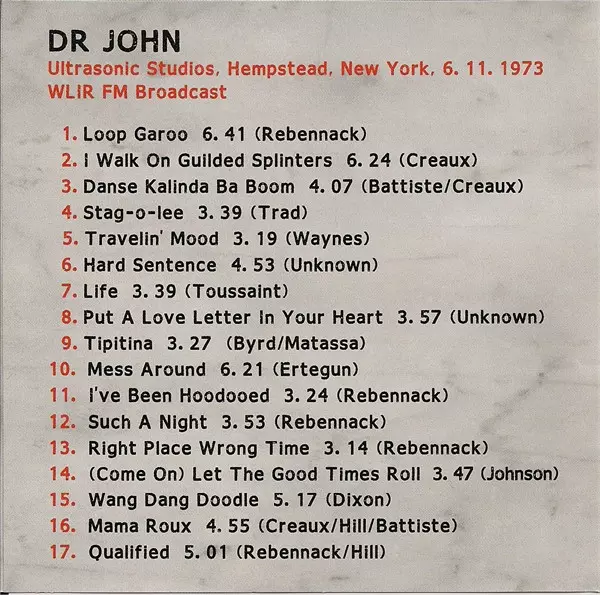 DR JOHN
Ultrasonic Studios, Hempstead, New York, 6. 11. 1973
WLIR FM Broadcast

1. Loop Garoo 6. 41 (Rebennack)
2. I Walk On Guilded Splinters 6. 24 (Creaux)
3. Danse Kalinda Ba Boom 4. 07 (Battiste/Creaux)
4. Stag-o-lee 3. 39 (Trad)
5. Travelin' Mood 3. 19 (Waynes)
6. Hard Sentence 4. 53 (Unknown)
7. Life 3. 39 (Toussaint)
8. Put A Love Letter In Your Heart 3. 57 (Unknown)
9. Tipitina 3. 27 (Byrd/Matassa)
10. Mess Around 6. 21 (Ertegun)
11. I've Been Hoodooed 3. 24 (Rebennack)
12. Such A Night 3. 53 (Rebennack)
13. Right Place Wrong Time 3. 14 (Rebennack)
14. (Come On) Let The Good Times Roll 3. 47 (Johnson)
15. Wang Dang Doodle 5. 17 (Dixon)
16. Mama Roux 4. 55 (Creaux/Hill/Battiste)
17. Qualified 5. 01 (Rebennack/Hill)